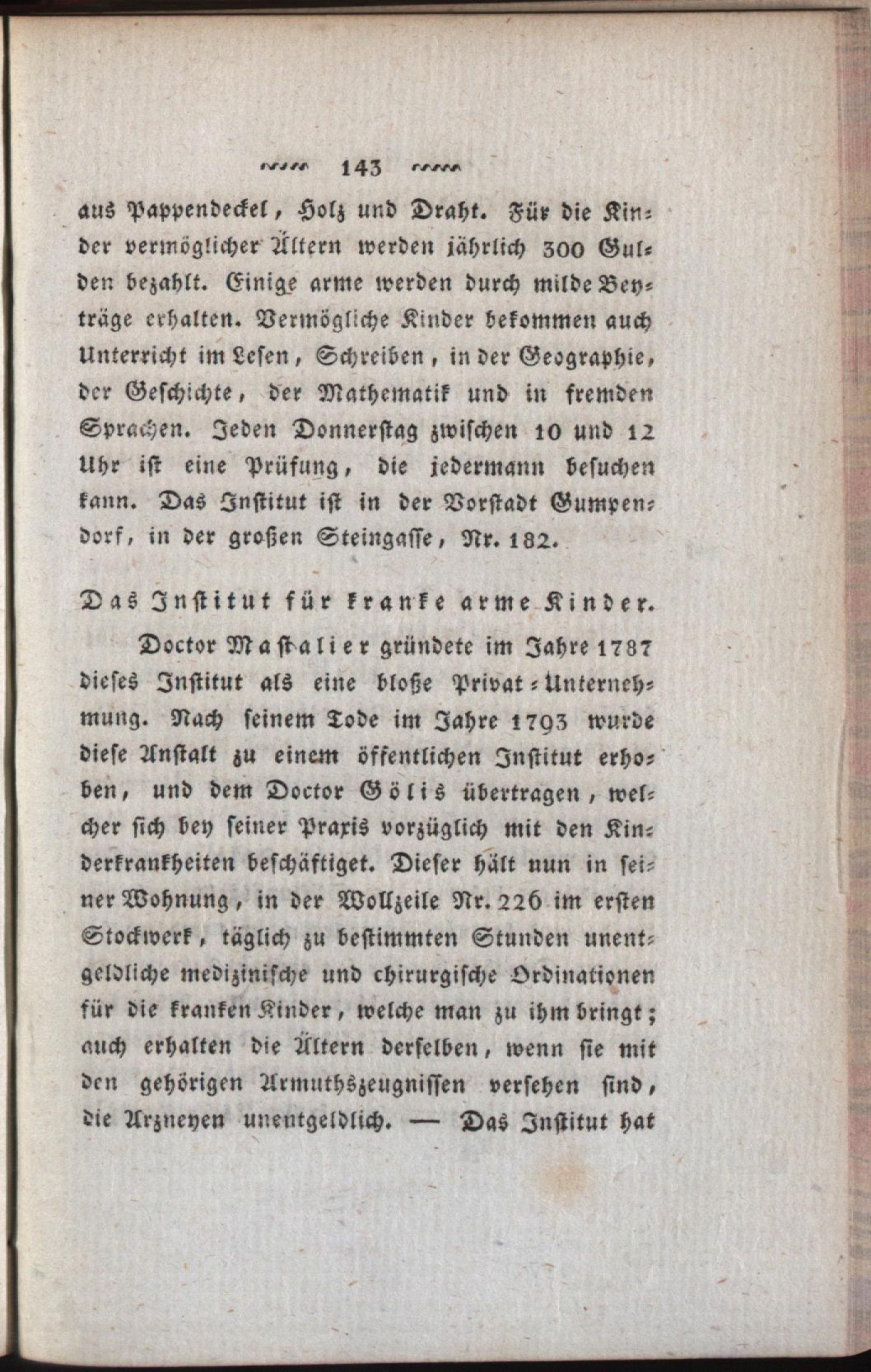 143

aus Pappendeckel, Holz und Draht. Für die Kinder vermöglicher Ältern werden jährlich 300 Gulden bezahlt. Einige arme werden durch milde Beyträge erhalten. Vermögliche Kinder bekommen auch Unterricht im Lesen, Schreiben, in der Geographie, der Geschichte, der Mathematik und in fremden Sprachen. Jeden Donnerstag zwischen 10 und 12 Uhr ist eine Prüfung, die jedermann besuchen kann. Das Institut ist in der Vorstadt Gumpendorf, in der großen Steingasse, Nr. 182.

Das Institut für kranke arme Kinder.

Doctor Mastalier gründete im Jahre 1787 dieses Institut als eine bloße Privat-Unternehmung. Nach seinem Tode im Jahre 1793 wurde diese Anstalt zu einem öffentlichen Institut erhoben, und dem Doctor Gölis übertragen, welcher sich bey seiner Praxis vorzüglich mit den Kinderkrankheiten beschäftiget. Dieser hält nun in seiner Wohnung, in der Wollzeile Nr. 226 im ersten Stockwerk, täglich zu bestimmten Stunden unentgeldliche medizinische und chirurgische Ordinationen für die kranken Kinder, welche man zu ihm bringt; auch erhalten die Ältern derselben, wenn sie mit den gehörigen Armuthszeugnissen versehen sind, die Arzneyen unentgeldlich. — Das Institut hat